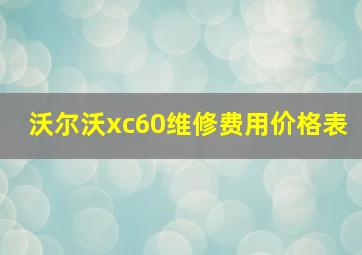 沃尔沃xc60维修费用价格表